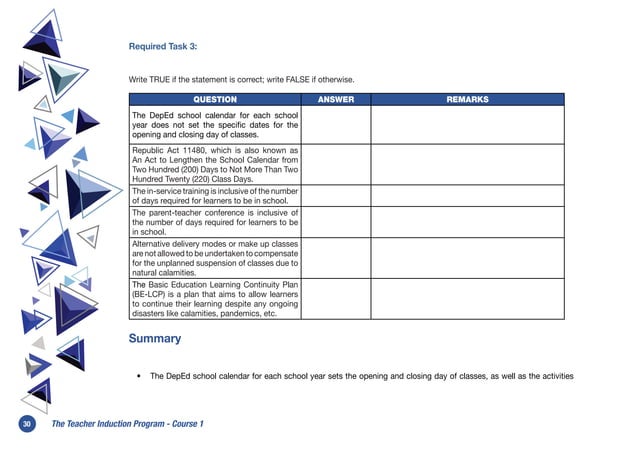 Required Task 3:

Write TRUE if the statement is correct; write FALSE if otherwise.

| QUESTION | ANSWER | REMARKS |
|---|---|---|
| The DepEd school calendar for each school year does not set the specific dates for the opening and closing day of classes. | | |
| Republic Act 11480, which is also known as An Act to Lengthen the School Calendar from Two Hundred (200) Days to Not More Than Two Hundred Twenty (220) Class Days. | | |
| The in-service training is inclusive of the number of days required for learners to be in school. | | |
| The parent-teacher conference is inclusive of the number of days required for learners to be in school. | | |
| Alternative delivery modes or make up classes are not allowed to be undertaken to compensate for the unplanned suspension of classes due to natural calamities. | | |
| The Basic Education Learning Continuity Plan (BE-LCP) is a plan that aims to allow learners to continue their learning despite any ongoing disasters like calamities, pandemics, etc. | | |

Summary

• The DepEd school calendar for each school year sets the opening and closing day of classes, as well as the activities

30 The Teacher Induction Program - Course 1